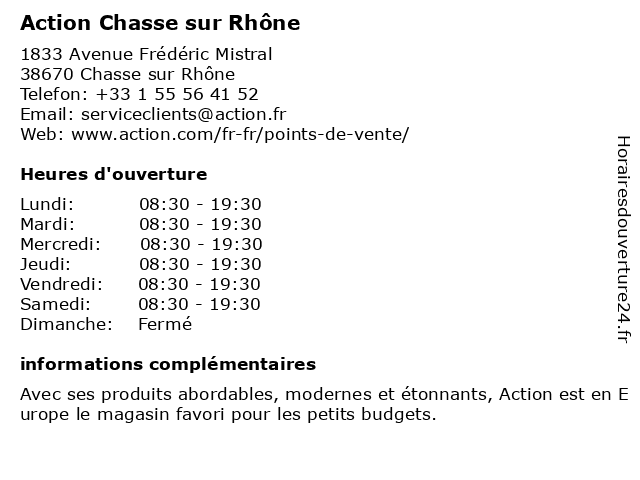 Action Chasse sur Rhône

1833 Avenue Frédéric Mistral
38670 Chasse sur Rhône
Telefon: +33 1 55 56 41 52
Email: serviceclients@action.fr
Web: www.action.com/fr-fr/points-de-vente/

Heures d'ouverture

| Lundi: | 08:30 - 19:30 |
|---|---|
| Mardi: | 08:30 - 19:30 |
| Mercredi: | 08:30 - 19:30 |
| Jeudi: | 08:30 - 19:30 |
| Vendredi: | 08:30 - 19:30 |
| Samedi: | 08:30 - 19:30 |
| Dimanche: | Fermé |

informations complémentaires

Avec ses produits abordables, modernes et étonnants, Action est en Europe le magasin favori pour les petits budgets.

Horairesdouverture24.fr